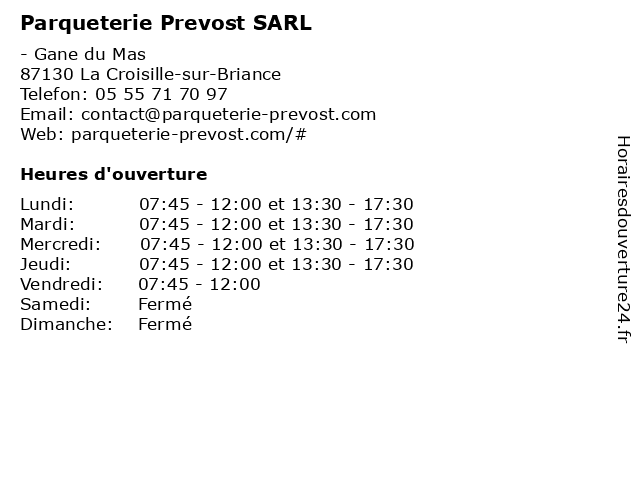 Parqueterie Prevost SARL

- Gane du Mas
87130 La Croisille-sur-Briance
Telefon: 05 55 71 70 97
Email: contact@parqueterie-prevost.com
Web: parqueterie-prevost.com/#

Heures d'ouverture

| | |
|---|---|
| Lundi: | 07:45 - 12:00 et 13:30 - 17:30 |
| Mardi: | 07:45 - 12:00 et 13:30 - 17:30 |
| Mercredi: | 07:45 - 12:00 et 13:30 - 17:30 |
| Jeudi: | 07:45 - 12:00 et 13:30 - 17:30 |
| Vendredi: | 07:45 - 12:00 |
| Samedi: | Fermé |
| Dimanche: | Fermé |

Horairesdouverture24.fr